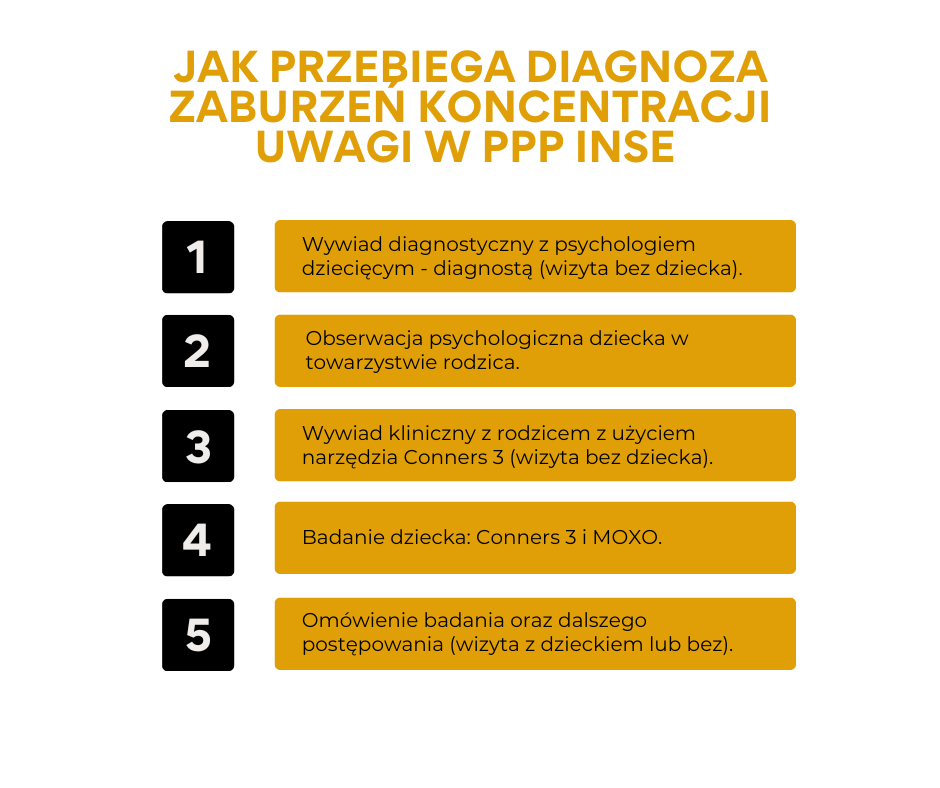 JAK PRZEBIEGA DIAGNOZA ZABURZEŃ KONCENTRACJI UWAGI W PPP INSE

1

Wywiad diagnostyczny z psychologiem dziecięcym - diagnostą (wizyta bez dziecka).

2

Obserwacja psychologiczna dziecka w towarzystwie rodzica.

3

Wywiad kliniczny z rodzicem z użyciem narzędzia Conners 3 (wizyta bez dziecka).

4

Badanie dziecka: Conners 3 i MOXO.

5

Omówienie badania oraz dalszego postępowania (wizyta z dzieckiem lub bez).